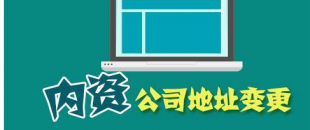 内资 公司地址变更